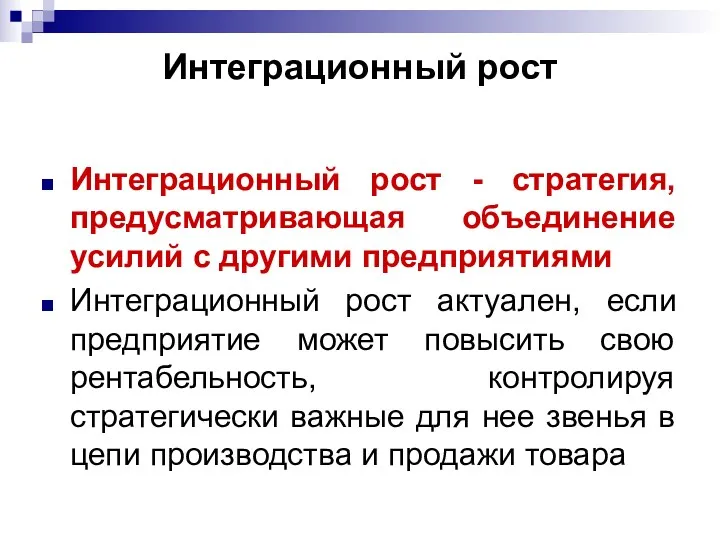 Интеграционный рост

Интеграционный рост - стратегия, предусматривающая объединение усилий с другими предприятиями

Интеграционный рост актуален, если предприятие может повысить свою рентабельность, контролируя стратегически важные для нее звенья в цепи производства и продажи товара